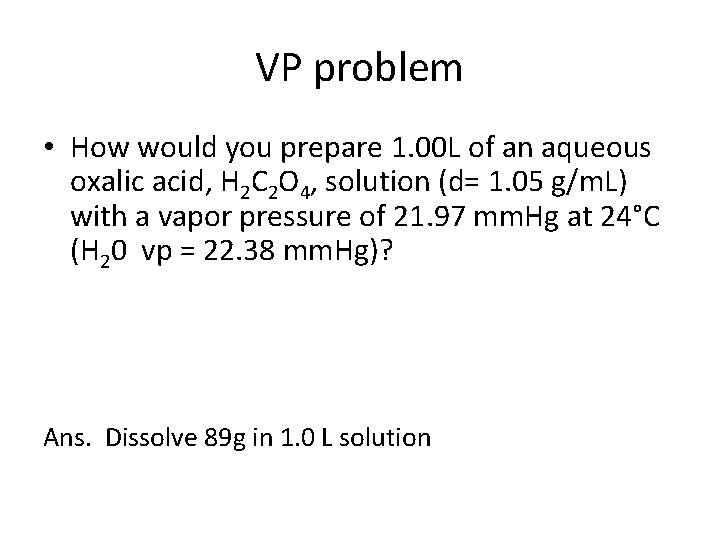 VP problem

• How would you prepare 1.00L of an aqueous oxalic acid, $H_2C_2O_4$, solution (d= 1.05 g/mL) with a vapor pressure of 21.97 mmHg at 24°C ($H_20$ vp = 22.38 mmHg)?

Ans. Dissolve 89g in 1.0 L solution